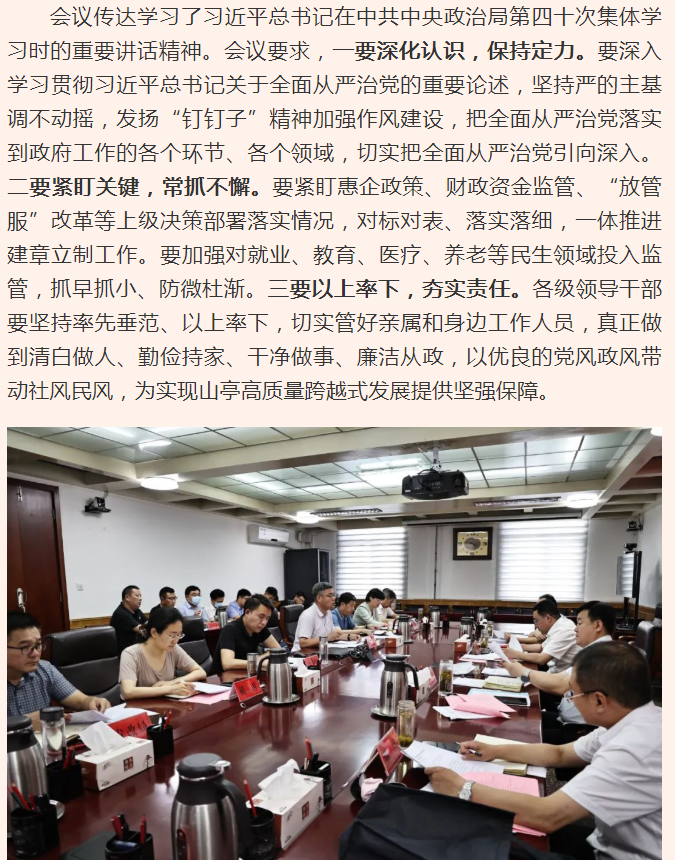 会议传达学习了习近平总书记在中共中央政治局第四十次集体学习时的重要讲话精神。会议要求，一要深化认识，保持定力。要深入学习贯彻习近平总书记关于全面从严治党的重要论述，坚持严的主基调不动摇，发扬“钉钉子”精神加强作风建设，把全面从严治党落实到政府工作的各个环节、各个领域，切实把全面从严治党引向深入。二要紧盯关键，常抓不懈。要紧盯惠企政策、财政资金监管、“放管服”改革等上级决策部署落实情况，对标对表、落实落细，一体推进建章立制工作。要加强对就业、教育、医疗、养老等民生领域投入监管，抓早抓小、防微杜渐。三要以上率下，夯实责任。各级领导干部要坚持率先垂范、以上率下，切实管好亲属和身边工作人员，真正做到清白做人、勤俭持家、干净做事、廉洁从政，以优良的党风政风带动社风民风，为实现山亭高质量跨越式发展提供坚强保障。